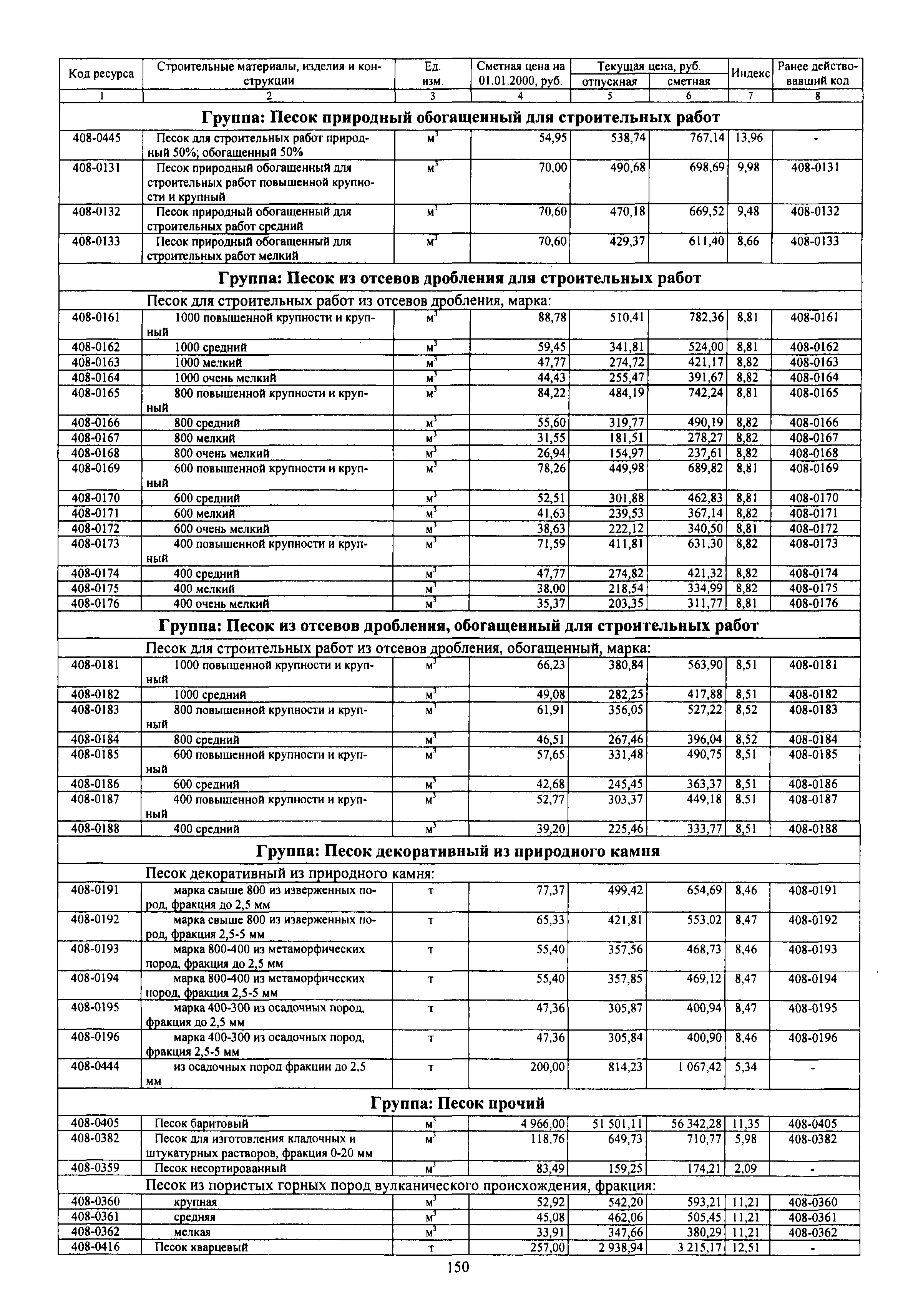 | Код ресурса | Строительные материалы, изделия и конструкции | Ед. изм. | Сметная цена на 01.01.2000, руб. | Текущая цена, руб. отпускная | Текущая цена, руб. сметная | Индекс | Ранее действовавший код |
|---|---|---|---|---|---|---|---|
| 1 | 2 | 3 | 4 | 5 | 6 | 7 | 8 |
| **Группа: Песок природный обогащенный для строительных работ** | | | | | | | |
| 408-0445 | Песок для строительных работ природный 50%; обогащенный 50% | $м^3$ | 54,95 | 538,74 | 767,14 | 13,96 | - |
| 408-0131 | Песок природный обогащенный для строительных работ повышенной крупности и крупный | $м^3$ | 70,00 | 490,68 | 698,69 | 9,98 | 408-0131 |
| 408-0132 | Песок природный обогащенный для строительных работ средний | $м^3$ | 70,60 | 470,18 | 669,52 | 9,48 | 408-0132 |
| 408-0133 | Песок природный обогащенный для строительных работ мелкий | $м^3$ | 70,60 | 429,37 | 611,40 | 8,66 | 408-0133 |
| **Группа: Песок из отсевов дробления для строительных работ** | | | | | | | |
| | Песок для строительных работ из отсевов дробления, марка: | | | | | | |
| 408-0161 | 1000 повышенной крупности и крупный | $м^3$ | 88,78 | 510,41 | 782,36 | 8,81 | 408-0161 |
| 408-0162 | 1000 средний | $м^3$ | 59,45 | 341,81 | 524,00 | 8,81 | 408-0162 |
| 408-0163 | 1000 мелкий | $м^3$ | 47,77 | 274,72 | 421,17 | 8,82 | 408-0163 |
| 408-0164 | 1000 очень мелкий | $м^3$ | 44,43 | 255,47 | 391,67 | 8,82 | 408-0164 |
| 408-0165 | 800 повышенной крупности и крупный | $м^3$ | 84,22 | 484,19 | 742,24 | 8,81 | 408-0165 |
| 408-0166 | 800 средний | $м^3$ | 55,60 | 319,77 | 490,19 | 8,82 | 408-0166 |
| 408-0167 | 800 мелкий | $м^3$ | 31,55 | 181,51 | 278,27 | 8,82 | 408-0167 |
| 408-0168 | 800 очень мелкий | $м^3$ | 26,94 | 154,97 | 237,61 | 8,82 | 408-0168 |
| 408-0169 | 600 повышенной крупности и крупный | $м^3$ | 78,26 | 449,98 | 689,82 | 8,81 | 408-0169 |
| 408-0170 | 600 средний | $м^3$ | 52,51 | 301,88 | 462,83 | 8,81 | 408-0170 |
| 408-0171 | 600 мелкий | $м^3$ | 41,63 | 239,53 | 367,14 | 8,82 | 408-0171 |
| 408-0172 | 600 очень мелкий | $м^3$ | 38,63 | 222,12 | 340,50 | 8,81 | 408-0172 |
| 408-0173 | 400 повышенной крупности и крупный | $м^3$ | 71,59 | 411,81 | 631,30 | 8,82 | 408-0173 |
| 408-0174 | 400 средний | $м^3$ | 47,77 | 274,82 | 421,32 | 8,82 | 408-0174 |
| 408-0175 | 400 мелкий | $м^3$ | 38,00 | 218,54 | 334,99 | 8,82 | 408-0175 |
| 408-0176 | 400 очень мелкий | $м^3$ | 35,37 | 203,35 | 311,77 | 8,81 | 408-0176 |
| **Группа: Песок из отсевов дробления, обогащенный для строительных работ** | | | | | | | |
| | Песок для строительных работ из отсевов дробления, обогащенный, марка: | | | | | | |
| 408-0181 | 1000 повышенной крупности и крупный | $м^3$ | 66,23 | 380,84 | 563,90 | 8,51 | 408-0181 |
| 408-0182 | 1000 средний | $м^3$ | 49,08 | 282,25 | 417,88 | 8,51 | 408-0182 |
| 408-0183 | 800 повышенной крупности и крупный | $м^3$ | 61,91 | 356,05 | 527,22 | 8,52 | 408-0183 |
| 408-0184 | 800 средний | $м^3$ | 46,51 | 267,46 | 396,04 | 8,52 | 408-0184 |
| 408-0185 | 600 повышенной крупности и крупный | $м^3$ | 57,65 | 331,48 | 490,75 | 8,51 | 408-0185 |
| 408-0186 | 600 средний | $м^3$ | 42,68 | 245,45 | 363,37 | 8,51 | 408-0186 |
| 408-0187 | 400 повышенной крупности и крупный | $м^3$ | 52,77 | 303,37 | 449,18 | 8.51 | 408-0187 |
| 408-0188 | 400 средний | $м^3$ | 39,20 | 225,46 | 333,77 | 8,51 | 408-0188 |
| **Группа: Песок декоративный из природного камня** | | | | | | | |
| | Песок декоративный из природного камня: | | | | | | |
| 408-0191 | марка свыше 800 из изверженных пород, фракция до 2,5 мм | т | 77,37 | 499,42 | 654,69 | 8,46 | 408-0191 |
| 408-0192 | марка свыше 800 из изверженных пород, фракция 2,5-5 мм | т | 65,33 | 421,81 | 553,02 | 8,47 | 408-0192 |
| 408-0193 | марка 800-400 из метаморфических пород, фракция до 2,5 мм | т | 55,40 | 357,56 | 468,73 | 8,46 | 408-0193 |
| 408-0194 | марка 800-400 из метаморфических пород, фракция 2,5-5 мм | т | 55,40 | 357,85 | 469,12 | 8,47 | 408-0194 |
| 408-0195 | марка 400-300 из осадочных пород, фракция до 2,5 мм | т | 47,36 | 305,87 | 400,94 | 8,47 | 408-0195 |
| 408-0196 | марка 400-300 из осадочных пород, фракция 2,5-5 мм | т | 47,36 | 305,84 | 400,90 | 8,46 | 408-0196 |
| 408-0444 | из осадочных пород фракции до 2,5 мм | т | 200,00 | 814,23 | 1 067,42 | 5,34 | - |
| **Группа: Песок прочий** | | | | | | | |
| 408-0405 | Песок баритовый | $м^3$ | 4 966,00 | 51 501,11 | 56 342,28 | 11,35 | 408-0405 |
| 408-0382 | Песок для изготовления кладочных и штукатурных растворов, фракция 0-20 мм | $м^3$ | 118,76 | 649,73 | 710,77 | 5,98 | 408-0382 |
| 408-0359 | Песок несортированный | $м^3$ | 83,49 | 159,25 | 174,21 | 2,09 | - |
| | Песок из пористых горных пород вулканического происхождения, фракция: | | | | | | |
| 408-0360 | крупная | $м^3$ | 52,92 | 542,20 | 593,21 | 11,21 | 408-0360 |
| 408-0361 | средняя | $м^3$ | 45,08 | 462,06 | 505,45 | 11,21 | 408-0361 |
| 408-0362 | мелкая | $м^3$ | 33,91 | 347,66 | 380,29 | 11,21 | 408-0362 |
| 408-0416 | Песок кварцевый | т | 257,00 | 2 938,94 | 3 215,17 | 12,51 | - |

150